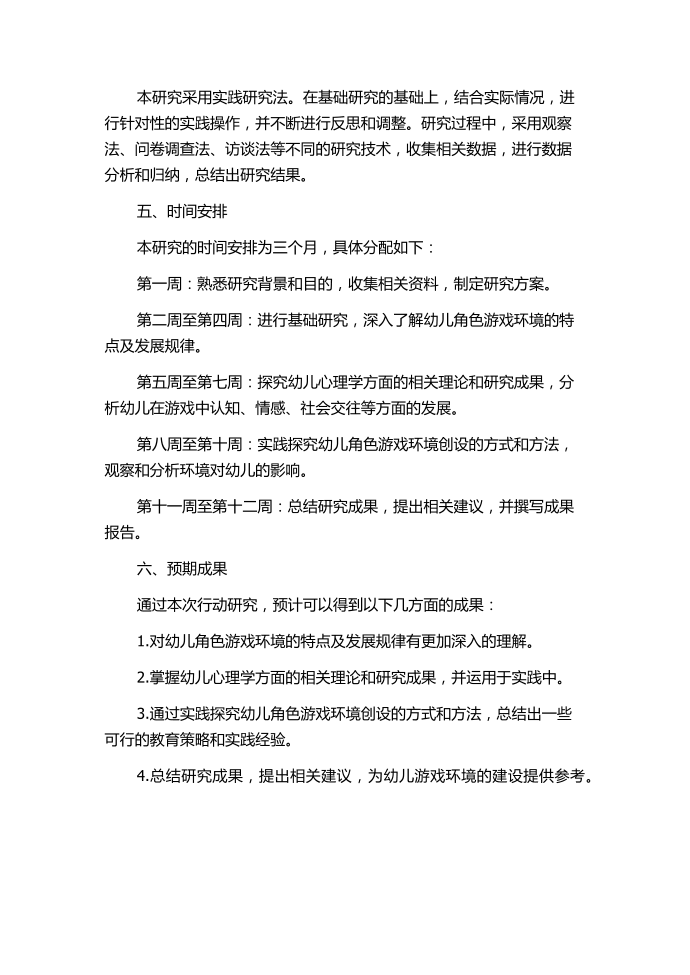 本研究采用实践研究法。在基础研究的基础上，结合实际情况，进行针对性的实践操作，并不断进行反思和调整。研究过程中，采用观察法、问卷调查法、访谈法等不同的研究技术，收集相关数据，进行数据分析和归纳，总结出研究结果。

五、时间安排

本研究的时间安排为三个月，具体分配如下：

第一周：熟悉研究背景和目的，收集相关资料，制定研究方案。

第二周至第四周：进行基础研究，深入了解幼儿角色游戏环境的特点及发展规律。

第五周至第七周：探究幼儿心理学方面的相关理论和研究成果，分析幼儿在游戏中认知、情感、社会交往等方面的发展。

第八周至第十周：实践探究幼儿角色游戏环境创设的方式和方法，观察和分析环境对幼儿的影响。

第十一周至第十二周：总结研究成果，提出相关建议，并撰写成果报告。

六、预期成果

通过本次行动研究，预计可以得到以下几方面的成果：

1.对幼儿角色游戏环境的特点及发展规律有更加深入的理解。

2.掌握幼儿心理学方面的相关理论和研究成果，并运用于实践中。

3.通过实践探究幼儿角色游戏环境创设的方式和方法，总结出一些可行的教育策略和实践经验。

4.总结研究成果，提出相关建议，为幼儿游戏环境的建设提供参考。